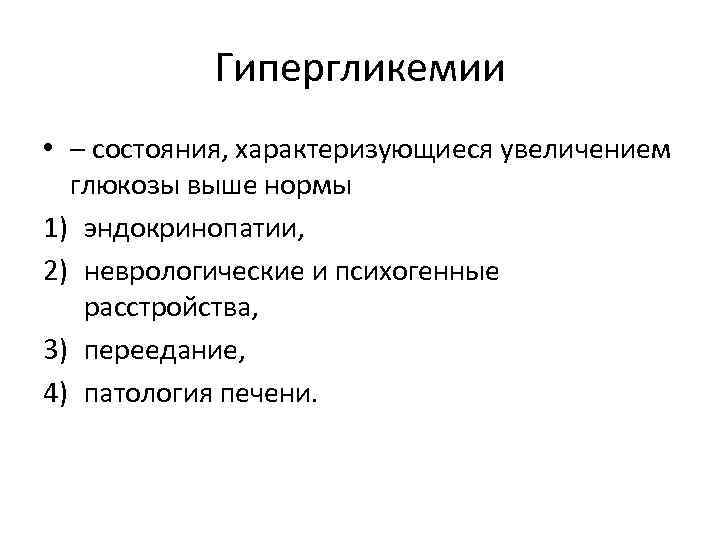 Гипергликемии

• – состояния, характеризующиеся увеличением глюкозы выше нормы

1) эндокринопатии,
2) неврологические и психогенные расстройства,
3) переедание,
4) патология печени.